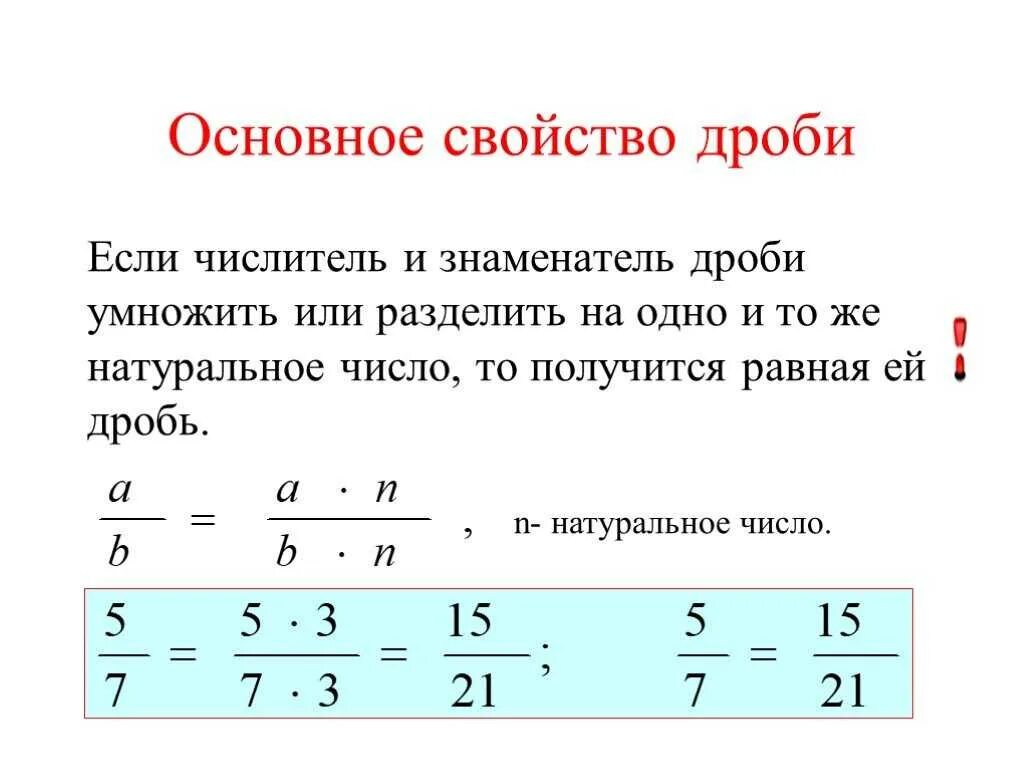 Основное свойство дроби

Если числитель и знаменатель дроби умножить или разделить на одно и то же натуральное число, то получится равная ей дробь.

!

$\frac{a}{b} = \frac{a \cdot n}{b \cdot n}$ , n- натуральное число.

$\frac{5}{7} = \frac{5 \cdot 3}{7 \cdot 3} = \frac{15}{21}$; $\frac{5}{7} = \frac{15}{21}$